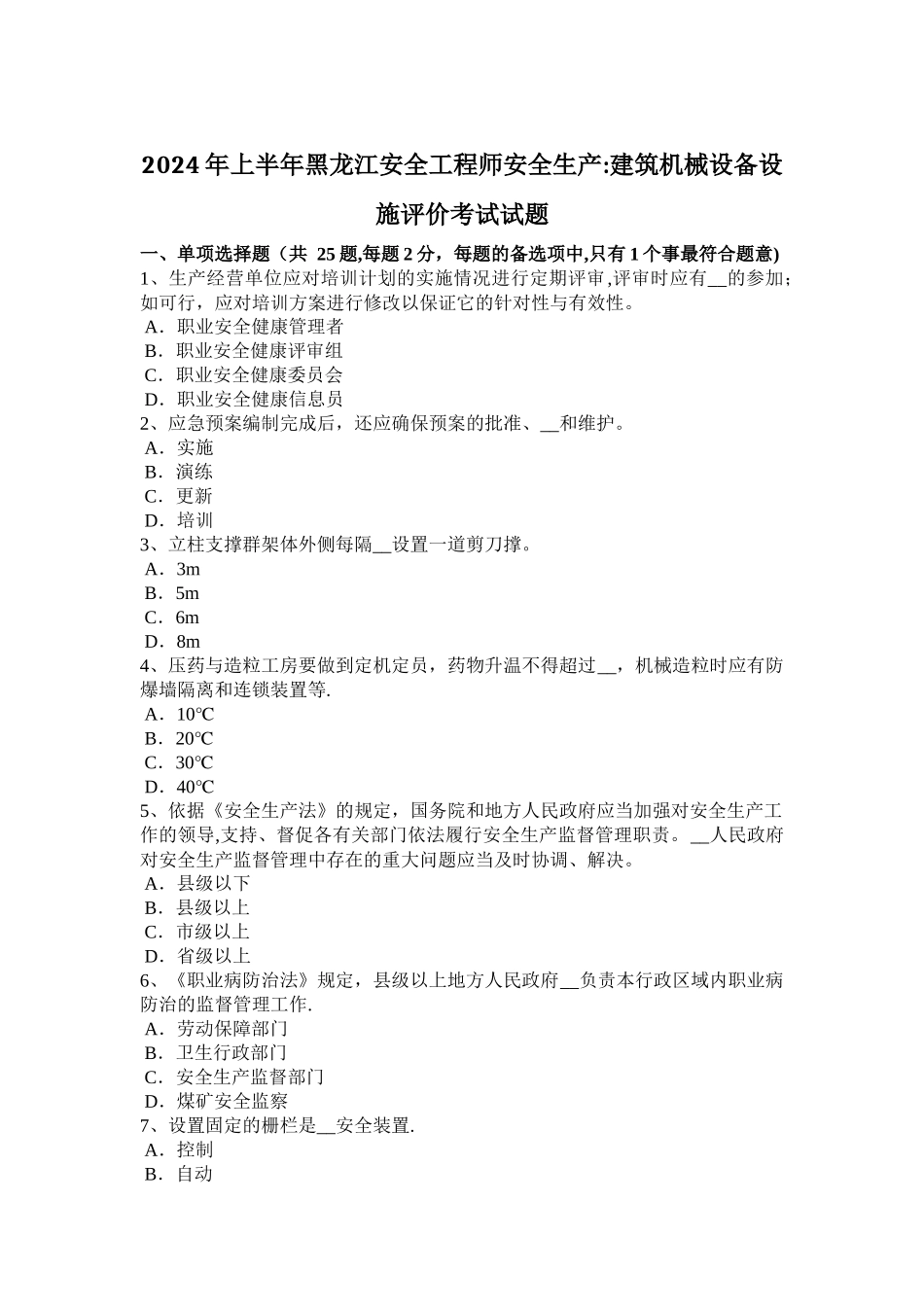 2024年上半年黑龙江安全工程师安全生产:建筑机械设备设施评价考试试题

一、单项选择题（共 25题,每题2分，每题的备选项中,只有1个事最符合题意)
1、生产经营单位应对培训计划的实施情况进行定期评审,评审时应有__的参加;如可行，应对培训方案进行修改以保证它的针对性与有效性。
A．职业安全健康管理者
B．职业安全健康评审组
C．职业安全健康委员会
D．职业安全健康信息员
2、应急预案编制完成后，还应确保预案的批准、__和维护。
A．实施
B．演练
C．更新
D．培训
3、立柱支撑群架体外侧每隔__设置一道剪刀撑。
A．3m
B．5m
C．6m
D．8m
4、压药与造粒工房要做到定机定员，药物升温不得超过__，机械造粒时应有防爆墙隔离和连锁装置等.
A．10℃
B．20℃
C．30℃
D．40℃
5、依据《安全生产法》的规定，国务院和地方人民政府应当加强对安全生产工作的领导,支持、督促各有关部门依法履行安全生产监督管理职责。__人民政府对安全生产监督管理中存在的重大问题应当及时协调、解决。
A．县级以下
B．县级以上
C．市级以上
D．省级以上
6、《职业病防治法》规定，县级以上地方人民政府__负责本行政区域内职业病防治的监督管理工作.
A．劳动保障部门
B．卫生行政部门
C．安全生产监督部门
D．煤矿安全监察
7、设置固定的栅栏是__安全装置.
A．控制
B．自动